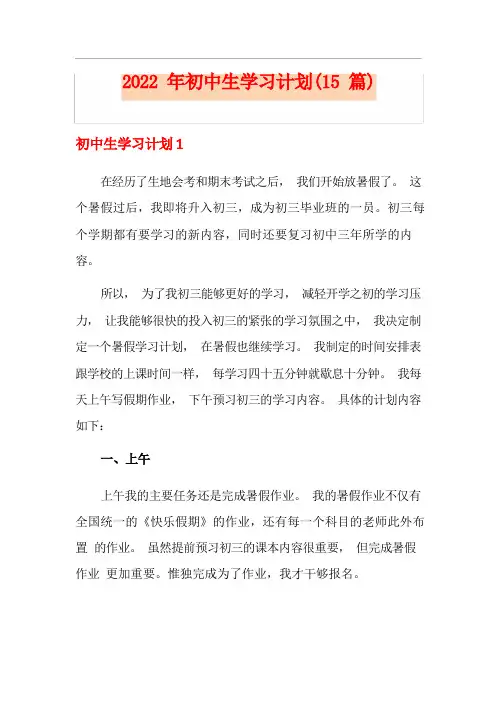 2022 年初中生学习计划(15 篇)

初中生学习计划 1

在经历了生地会考和期末考试之后， 我们开始放暑假了。 这个暑假过后，我即将升入初三，成为初三毕业班的一员。初三每个学期都有要学习的新内容，同时还要复习初中三年所学的内容。

所以， 为了我初三能够更好的学习， 减轻开学之初的学习压力， 让我能够很快的投入初三的紧张的学习氛围之中， 我决定制定一个暑假学习计划， 在暑假也继续学习。 我制定的时间安排表跟学校的上课时间一样， 每学习四十五分钟就歇息十分钟。 我每天上午写假期作业， 下午预习初三的学习内容。 具体的计划内容如下：

一、上午

上午我的主要任务还是完成暑假作业。 我的暑假作业不仅有全国统一的《快乐假期》的作业，还有每一个科目的老师此外布置 的作业。 虽然提前预习初三的课本内容很重要， 但完成暑假作业 更加重要。惟独完成为了作业，我才干够报名。